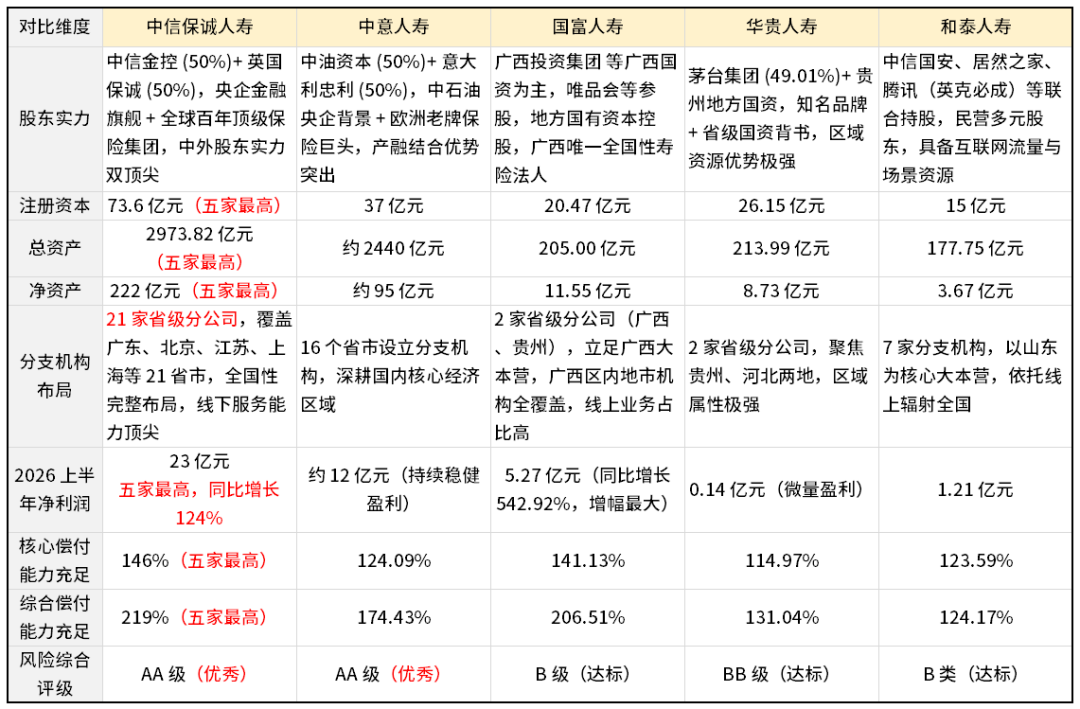 | 对比维度 | 中信保诚人寿 | 中意人寿 | 国富人寿 | 华贵人寿 | 和泰人寿 |
|---|---|---|---|---|---|
| 股东实力 | 中信金控 (50%)+ 英国保诚 (50%)，央企金融旗舰 + 全球百年顶级保险集团，中外股东实力双顶尖 | 中油资本 (50%)+ 意大利忠利 (50%)，中石油央企背景 + 欧洲老牌保险巨头，产融结合优势突出 | 广西投资集团 等广西国资为主，唯品会等参股，地方国有资本控股，广西唯一全国性寿险法人 | 茅台集团 (49.01%)+ 贵州地方国资，知名品牌 + 省级国资背书，区域资源优势极强 | 中信国安、居然之家、腾讯（英克必成）等联合持股，民营多元股东，具备互联网流量与场景资源 |
| 注册资本 | 73.6 亿元（五家最高） | 37 亿元 | 20.47 亿元 | 26.15 亿元 | 15 亿元 |
| 总资产 | 2973.82 亿元（五家最高） | 约 2440 亿元 | 205.00 亿元 | 213.99 亿元 | 177.75 亿元 |
| 净资产 | 222 亿元（五家最高） | 约 95 亿元 | 11.55 亿元 | 8.73 亿元 | 3.67 亿元 |
| 分支机构布局 | 21 家省级分公司，覆盖广东、北京、江苏、上海等 21 省市，全国性完整布局，线下服务能力顶尖 | 16 个省市设立分支机构，深耕国内核心经济区域 | 2 家省级分公司（广西、贵州），立足广西大本营，广西区内地市机构全覆盖，线上业务占比高 | 2 家省级分公司，聚焦贵州、河北两地，区域属性极强 | 7 家分支机构，以山东为核心大本营，依托线上辐射全国 |
| 2026 上半年净利润 | 23 亿元 五家最高，同比增长 124% | 约 12 亿元（持续稳健盈利） | 5.27 亿元（同比增长 542.92%，增幅最大） | 0.14 亿元（微量盈利） | 1.21 亿元 |
| 核心偿付能力充足 | 146%（五家最高） | 124.09% | 141.13% | 114.97% | 123.59% |
| 综合偿付能力充足 | 219%（五家最高） | 174.43% | 206.51% | 131.04% | 124.17% |
| 风险综合评级 | AA 级（优秀） | AA 级（优秀） | B 级（达标） | BB 级（达标） | B 类（达标） |